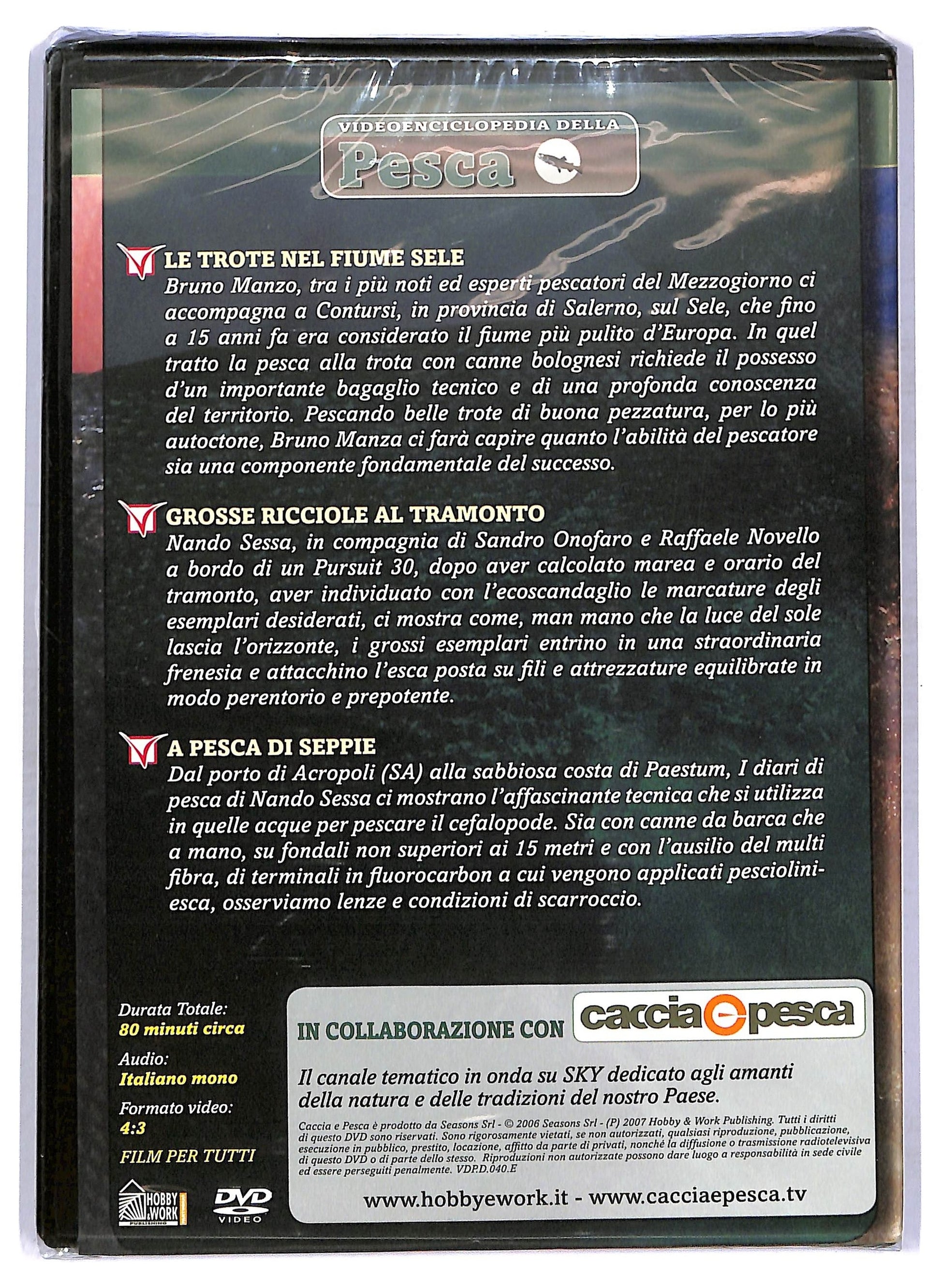 VIDEOENCICLOPEDIA DELLA
Pesca

LE TROTE NEL FIUME SELE
Bruno Manzo, tra i più noti ed esperti pescatori del Mezzogiorno ci accompagna a Contursi, in provincia di Salerno, sul Sele, che fino a 15 anni fa era considerato il fiume più pulito d'Europa. In quel tratto la pesca alla trota con canne bolognesi richiede il possesso d'un importante bagaglio tecnico e di una profonda conoscenza del territorio. Pescando belle trote di buona pezzatura, per lo più autoctone, Bruno Manza ci farà capire quanto l'abilità del pescatore sia una componente fondamentale del successo.

GROSSE RICCIOLE AL TRAMONTO
Nando Sessa, in compagnia di Sandro Onofaro e Raffaele Novello a bordo di un Pursuit 30, dopo aver calcolato marea e orario del tramonto, aver individuato con l'ecoscandaglio le marcature degli esemplari desiderati, ci mostra come, man mano che la luce del sole lascia l'orizzonte, i grossi esemplari entrino in una straordinaria frenesia e attacchino l'esca posta su fili e attrezzature equilibrate in modo perentorio e prepotente.

A PESCA DI SEPPIE
Dal porto di Acropoli (SA) alla sabbiosa costa di Paestum, I diari di pesca di Nando Sessa ci mostrano l'affascinante tecnica che si utilizza in quelle acque per pescare il cefalopode. Sia con canne da barca che a mano, su fondali non superiori ai 15 metri e con l'ausilio del multi fibra, di terminali in fluorocarbon a cui vengono applicati pesciolini-esca, osserviamo lenze e condizioni di scarroccio.

Durata Totale:
80 minuti circa
Audio:
Italiano mono
Formato video:
4:3
FILM PER TUTTI

HOBBY & WORK PUBLISHING
DVD VIDEO

IN COLLABORAZIONE CON caccia e pesca

Il canale tematico in onda su SKY dedicato agli amanti della natura e delle tradizioni del nostro Paese.

Caccia e Pesca è prodotto da Seasons Srl - © 2006 Seasons Srl - (P) 2007 Hobby & Work Publishing. Tutti i diritti di questo DVD sono riservati. Sono rigorosamente vietati, se non autorizzati, qualsiasi riproduzione, pubblicazione, esecuzione in pubblico, prestito, locazione, affitto da parte di privati, nonché la diffusione o trasmissione radiotelevisiva di questo DVD o di parte dello stesso. Riproduzioni non autorizzate possono dare luogo a responsabilità in sede civile ed essere perseguiti penalmente. VDP.D.040.E

www.hobbyework.it - www.cacciaepesca.tv